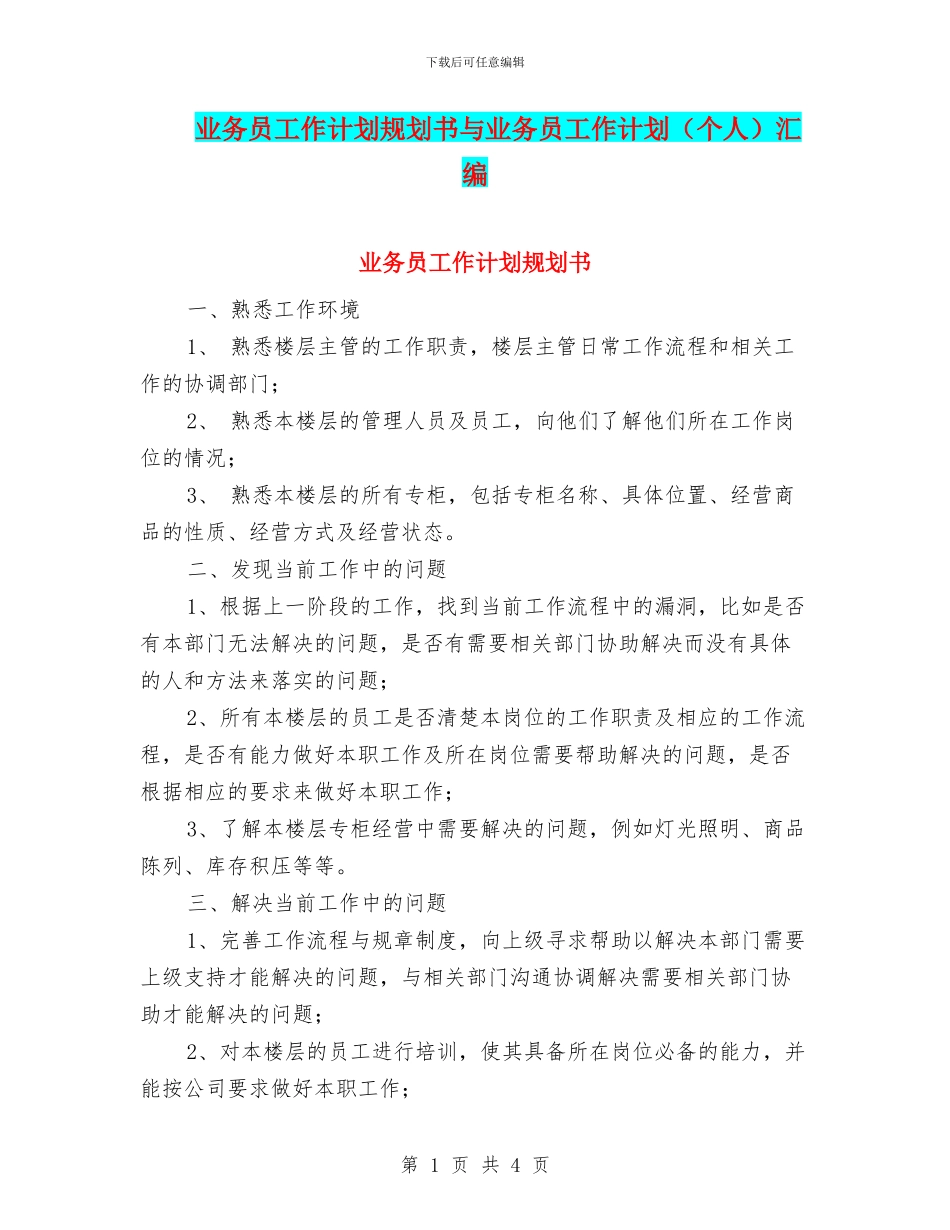 下载后可任意编辑

业务员工作计划规划书与业务员工作计划（个人）汇编

业务员工作计划规划书

一、熟悉工作环境

1、 熟悉楼层主管的工作职责，楼层主管日常工作流程和相关工作的协调部门；

2、 熟悉本楼层的管理人员及员工，向他们了解他们所在工作岗位的情况；

3、 熟悉本楼层的所有专柜，包括专柜名称、具体位置、经营商品的性质、经营方式及经营状态。

二、发现当前工作中的问题

1、根据上一阶段的工作，找到当前工作流程中的漏洞，比如是否有本部门无法解决的问题，是否有需要相关部门协助解决而没有具体的人和方法来落实的问题；

2、所有本楼层的员工是否清楚本岗位的工作职责及相应的工作流程，是否有能力做好本职工作及所在岗位需要帮助解决的问题，是否根据相应的要求来做好本职工作；

3、了解本楼层专柜经营中需要解决的问题，例如灯光照明、商品陈列、库存积压等等。

三、解决当前工作中的问题

1、完善工作流程与规章制度，向上级寻求帮助以解决本部门需要上级支持才能解决的问题，与相关部门沟通协调解决需要相关部门协助才能解决的问题；

2、对本楼层的员工进行培训，使其具备所在岗位必备的能力，并能按公司要求做好本职工作；

第 1 页 共 4 页